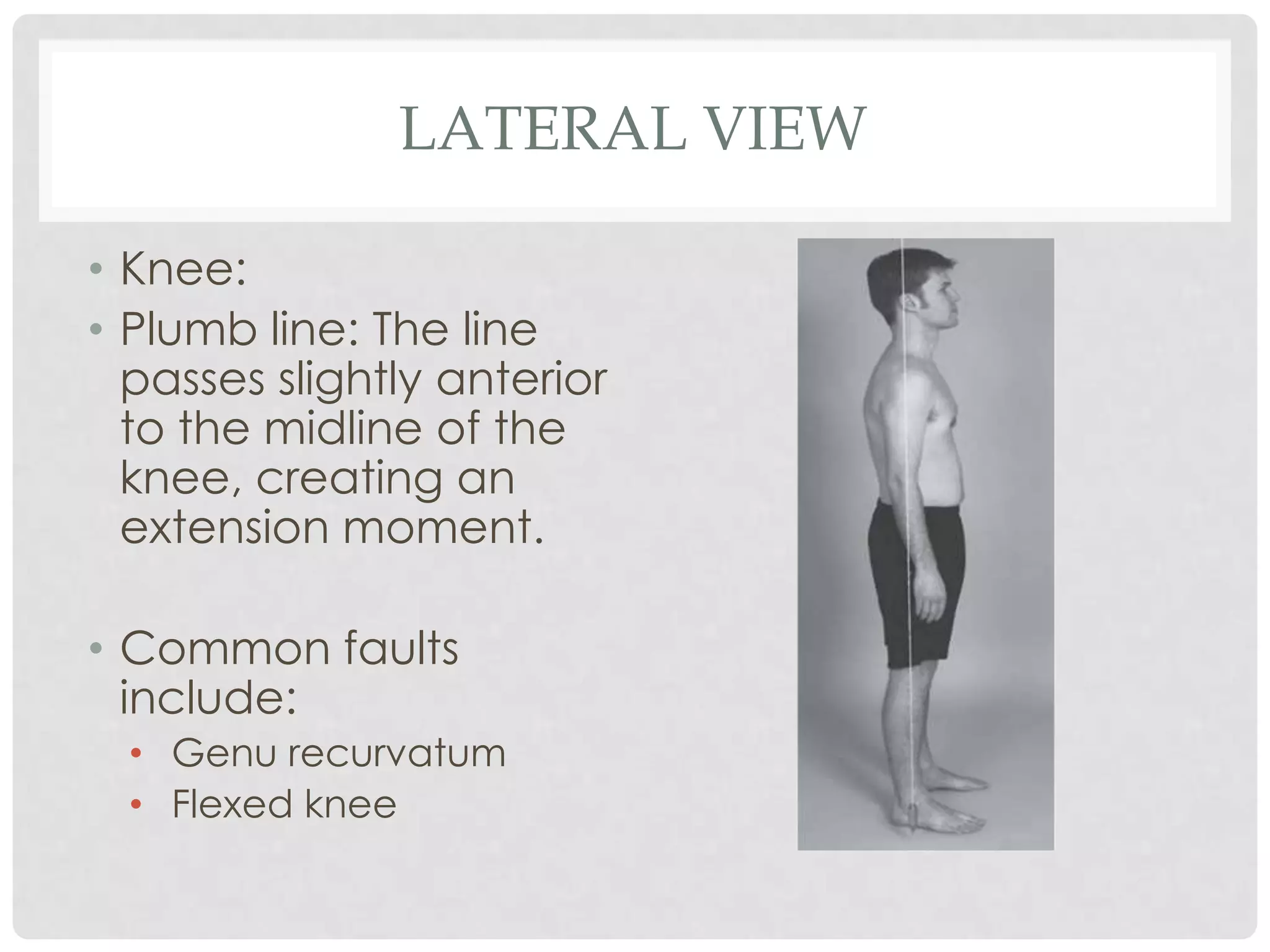 LATERAL VIEW

• Knee:
• Plumb line: The line passes slightly anterior to the midline of the knee, creating an extension moment.

• Common faults include:
  • Genu recurvatum
  • Flexed knee